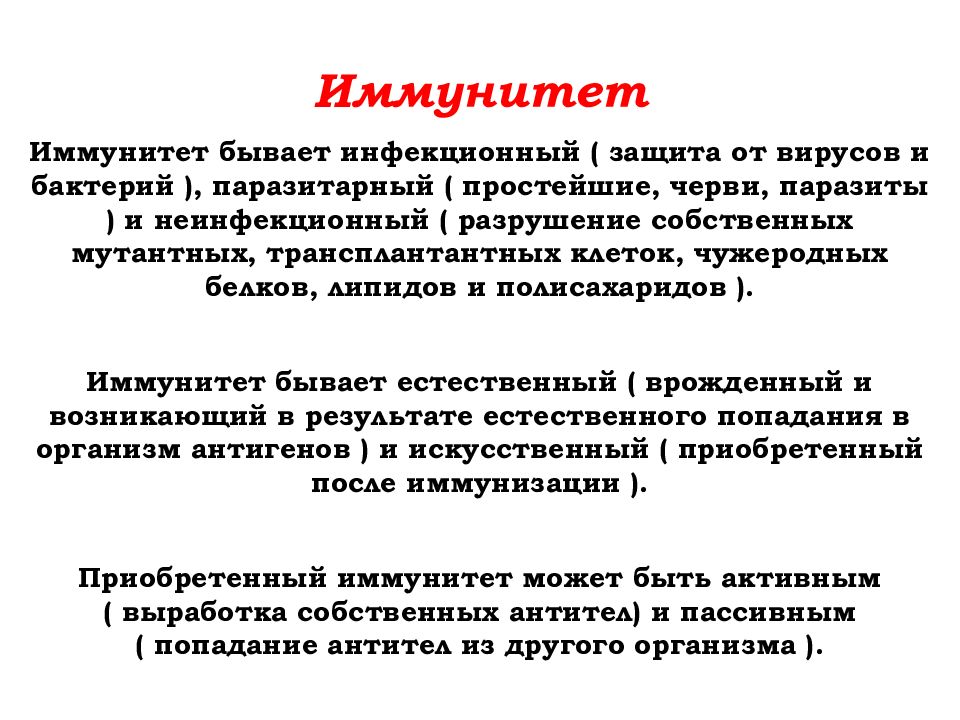 Иммунитет

Иммунитет бывает инфекционный ( защита от вирусов и бактерий ), паразитарный ( простейшие, черви, паразиты ) и неинфекционный ( разрушение собственных мутантных, трансплантантных клеток, чужеродных белков, липидов и полисахаридов ).

Иммунитет бывает естественный ( врожденный и возникающий в результате естественного попадания в организм антигенов ) и искусственный ( приобретенный после иммунизации ).

Приобретенный иммунитет может быть активным ( выработка собственных антител) и пассивным ( попадание антител из другого организма ).